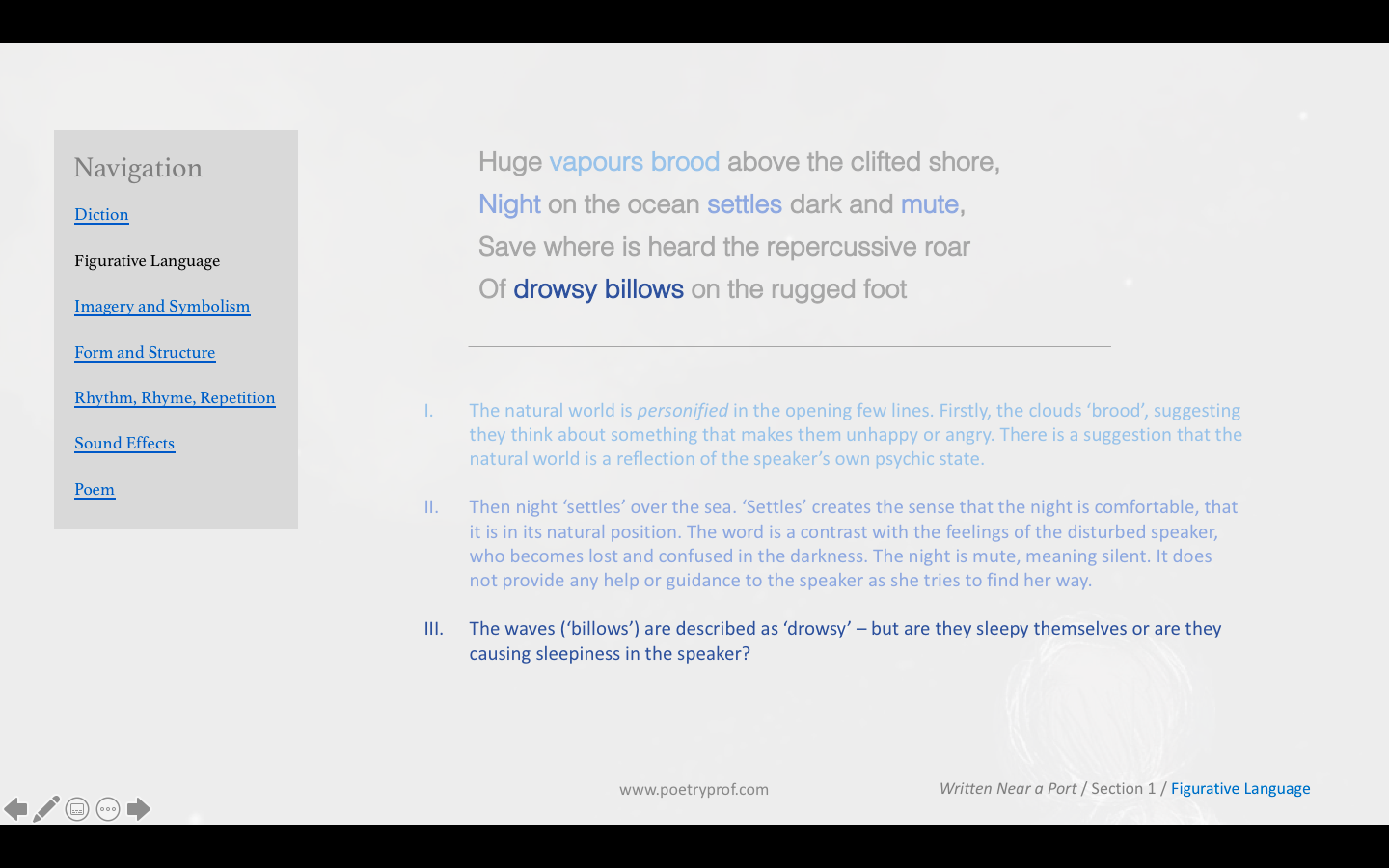 Navigation

Diction

Figurative Language

Imagery and Symbolism

Form and Structure

Rhythm, Rhyme, Repetition

Sound Effects

Poem

Huge vapours brood above the clifted shore,
Night on the ocean settles dark and mute,
Save where is heard the repercussive roar
Of drowsy billows on the rugged foot

I. The natural world is personified in the opening few lines. Firstly, the clouds 'brood', suggesting they think about something that makes them unhappy or angry. There is a suggestion that the natural world is a reflection of the speaker's own psychic state.

II. Then night 'settles' over the sea. 'Settles' creates the sense that the night is comfortable, that it is in its natural position. The word is a contrast with the feelings of the disturbed speaker, who becomes lost and confused in the darkness. The night is mute, meaning silent. It does not provide any help or guidance to the speaker as she tries to find her way.

III. The waves ('billows') are described as 'drowsy' – but are they sleepy themselves or are they causing sleepiness in the speaker?

www.poetryprof.com

Written Near a Port / Section 1 / Figurative Language